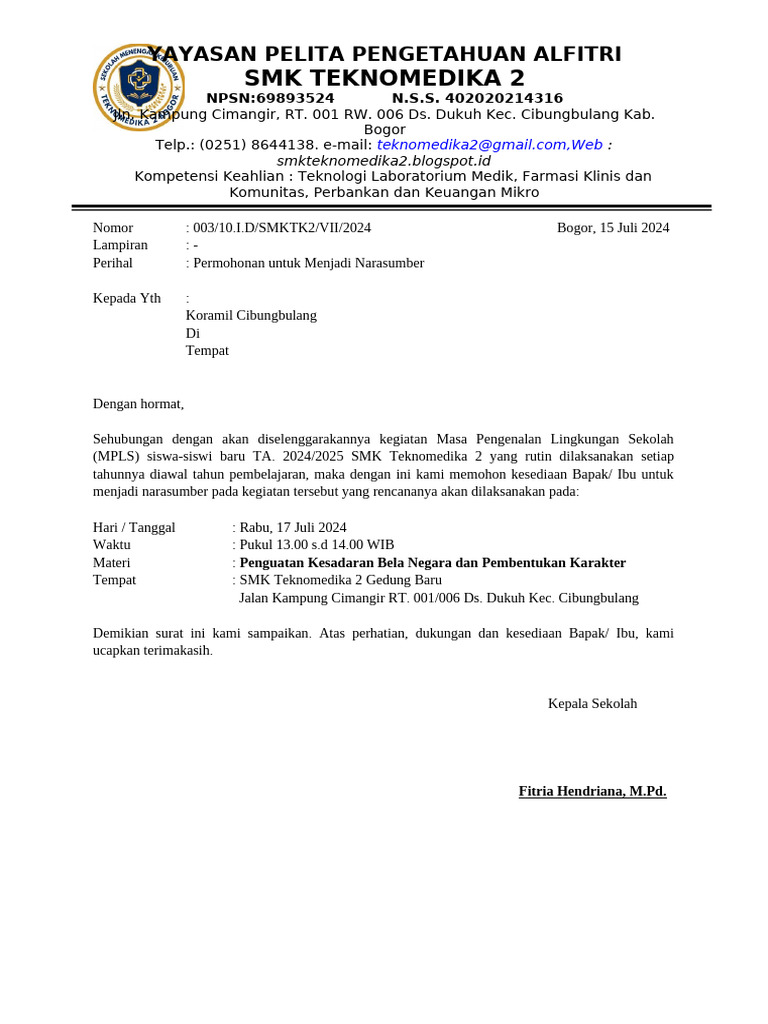 SEKOLAH MENENGAH KEJURUAN
TEKNOMEDIKA 2 BOGOR

YAYASAN PELITA PENGETAHUAN ALFITRI
SMK TEKNOMEDIKA 2
NPSN:69893524 N.S.S. 402020214316
Jln. Kampung Cimangir, RT. 001 RW. 006 Ds. Dukuh Kec. Cibungbulang Kab. Bogor
Telp.: (0251) 8644138. e-mail: teknomedika2@gmail.com,Web : smkteknomedika2.blogspot.id
Kompetensi Keahlian : Teknologi Laboratorium Medik, Farmasi Klinis dan Komunitas, Perbankan dan Keuangan Mikro

Nomor : 003/10.I.D/SMKTK2/VII/2024 Bogor, 15 Juli 2024
Lampiran : -
Perihal : Permohonan untuk Menjadi Narasumber

Kepada Yth :
Koramil Cibungbulang
Di
Tempat

Dengan hormat,

Sehubungan dengan akan diselenggarakannya kegiatan Masa Pengenalan Lingkungan Sekolah (MPLS) siswa-siswi baru TA. 2024/2025 SMK Teknomedika 2 yang rutin dilaksanakan setiap tahunnya diawal tahun pembelajaran, maka dengan ini kami memohon kesediaan Bapak/ Ibu untuk menjadi narasumber pada kegiatan tersebut yang rencananya akan dilaksanakan pada:

Hari / Tanggal : Rabu, 17 Juli 2024
Waktu : Pukul 13.00 s.d 14.00 WIB
Materi : Penguatan Kesadaran Bela Negara dan Pembentukan Karakter
Tempat : SMK Teknomedika 2 Gedung Baru
Jalan Kampung Cimangir RT. 001/006 Ds. Dukuh Kec. Cibungbulang

Demikian surat ini kami sampaikan. Atas perhatian, dukungan dan kesediaan Bapak/ Ibu, kami ucapkan terimakasih.

Kepala Sekolah

Fitria Hendriana, M.Pd.